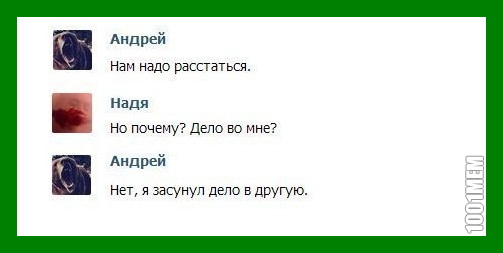 Андрей
Нам надо расстаться.

Надя
Но почему? Дело во мне?

Андрей
Нет, я засунул дело в другую.

1001MEM